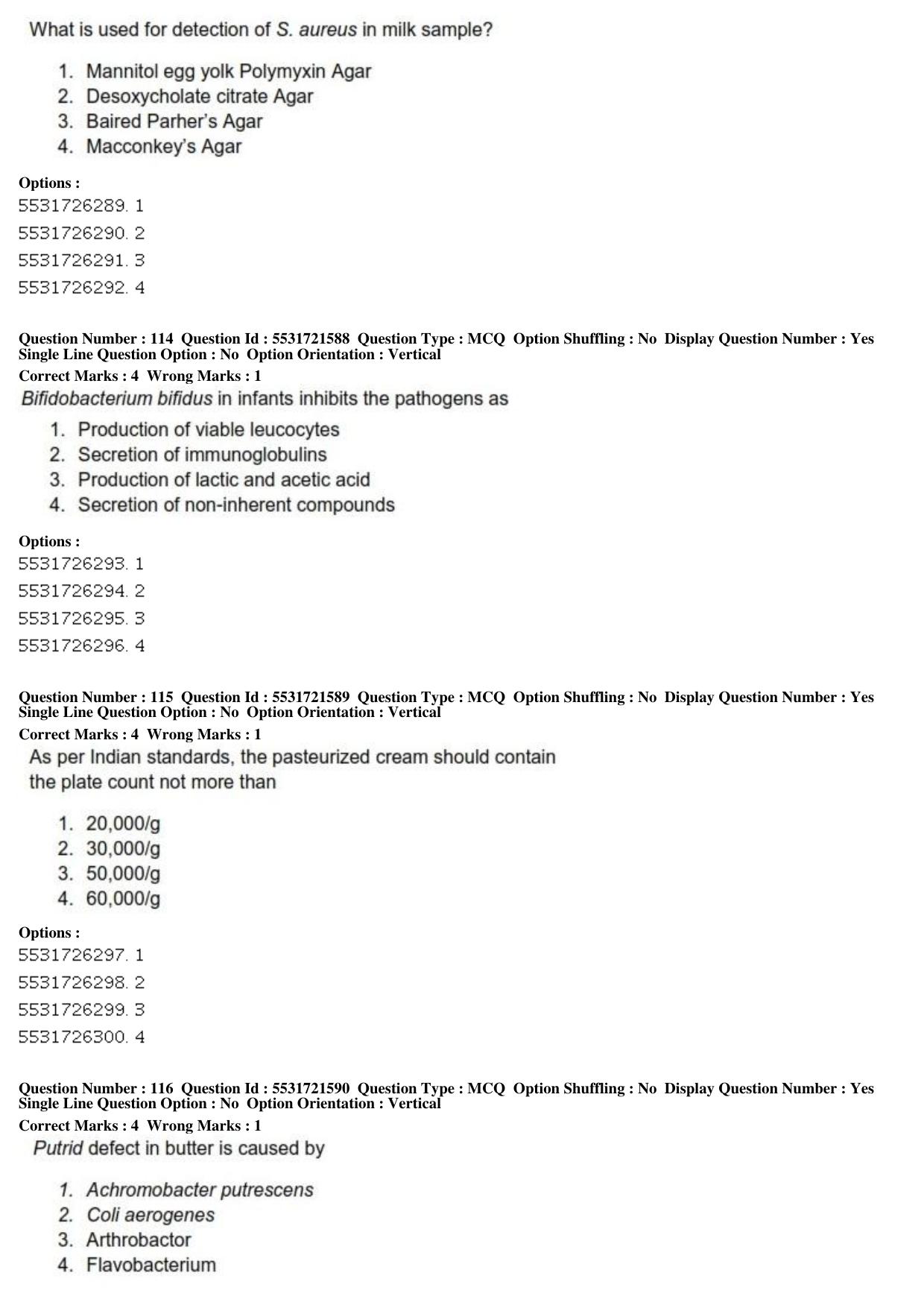 What is used for detection of S. aureus in milk sample?

1. Mannitol egg yolk Polymyxin Agar
2. Desoxycholate citrate Agar
3. Baired Parher's Agar
4. Macconkey's Agar

Options :
5531726289. 1
5531726290. 2
5531726291. 3
5531726292. 4

Question Number : 114 Question Id : 5531721588 Question Type : MCQ Option Shuffling : No Display Question Number : Yes Single Line Question Option : No Option Orientation : Vertical
Correct Marks : 4 Wrong Marks : 1
Bifidobacterium bifidus in infants inhibits the pathogens as

1. Production of viable leucocytes
2. Secretion of immunoglobulins
3. Production of lactic and acetic acid
4. Secretion of non-inherent compounds

Options :
5531726293. 1
5531726294. 2
5531726295. 3
5531726296. 4

Question Number : 115 Question Id : 5531721589 Question Type : MCQ Option Shuffling : No Display Question Number : Yes Single Line Question Option : No Option Orientation : Vertical
Correct Marks : 4 Wrong Marks : 1
As per Indian standards, the pasteurized cream should contain the plate count not more than

1. 20,000/g
2. 30,000/g
3. 50,000/g
4. 60,000/g

Options :
5531726297. 1
5531726298. 2
5531726299. 3
5531726300. 4

Question Number : 116 Question Id : 5531721590 Question Type : MCQ Option Shuffling : No Display Question Number : Yes Single Line Question Option : No Option Orientation : Vertical
Correct Marks : 4 Wrong Marks : 1
Putrid defect in butter is caused by

1. Achromobacter putrescens
2. Coli aerogenes
3. Arthrobactor
4. Flavobacterium